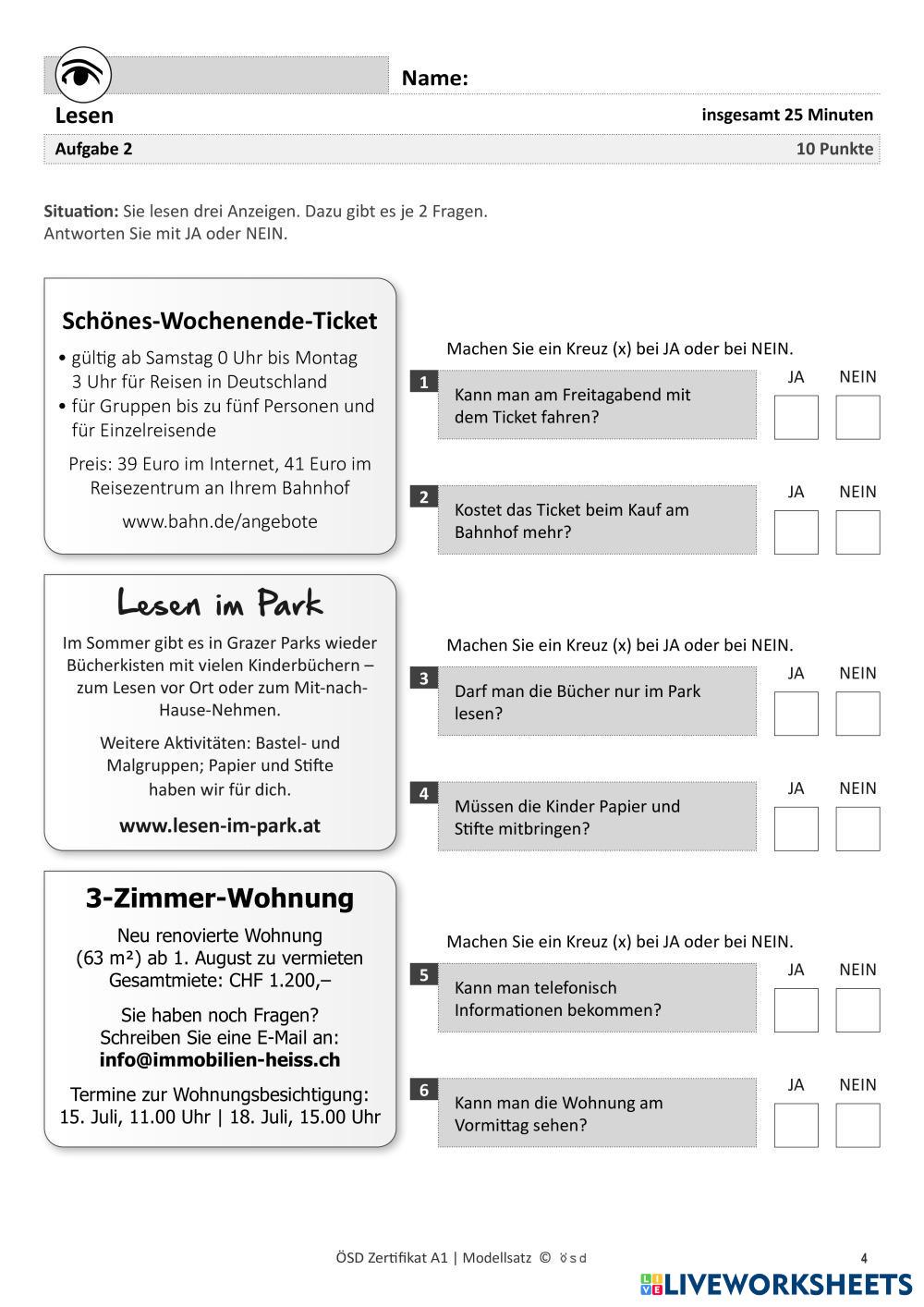 Name:

Lesen

insgesamt 25 Minuten

Aufgabe 2

10 Punkte

Situation: Sie lesen drei Anzeigen. Dazu gibt es je 2 Fragen. Antworten Sie mit JA oder NEIN.

Schönes-Wochenende-Ticket

• gültig ab Samstag 0 Uhr bis Montag 3 Uhr für Reisen in Deutschland
• für Gruppen bis zu fünf Personen und für Einzelreisende

Preis: 39 Euro im Internet, 41 Euro im Reisezentrum an Ihrem Bahnhof

www.bahn.de/angebote

Machen Sie ein Kreuz (x) bei JA oder bei NEIN.

1 Kann man am Freitagabend mit dem Ticket fahren?
JA NEIN

2 Kostet das Ticket beim Kauf am Bahnhof mehr?
JA NEIN

Lesen im Park

Im Sommer gibt es in Grazer Parks wieder Bücherkisten mit vielen Kinderbüchern – zum Lesen vor Ort oder zum Mit-nach-Hause-Nehmen.

Weitere Aktivitäten: Bastel- und Malgruppen; Papier und Stifte haben wir für dich.

www.lesen-im-park.at

Machen Sie ein Kreuz (x) bei JA oder bei NEIN.

3 Darf man die Bücher nur im Park lesen?
JA NEIN

4 Müssen die Kinder Papier und Stifte mitbringen?
JA NEIN

3-Zimmer-Wohnung

Neu renovierte Wohnung (63 m²) ab 1. August zu vermieten Gesamtmiete: CHF 1.200,–

Sie haben noch Fragen? Schreiben Sie eine E-Mail an: info@immobilien-heiss.ch

Termine zur Wohnungsbesichtigung: 15. Juli, 11.00 Uhr | 18. Juli, 15.00 Uhr

Machen Sie ein Kreuz (x) bei JA oder bei NEIN.

5 Kann man telefonisch Informationen bekommen?
JA NEIN

6 Kann man die Wohnung am Vormittag sehen?
JA NEIN

ÖSD Zertifikat A1 | Modellsatz © ösd

4

LIVEWORKSHEETS